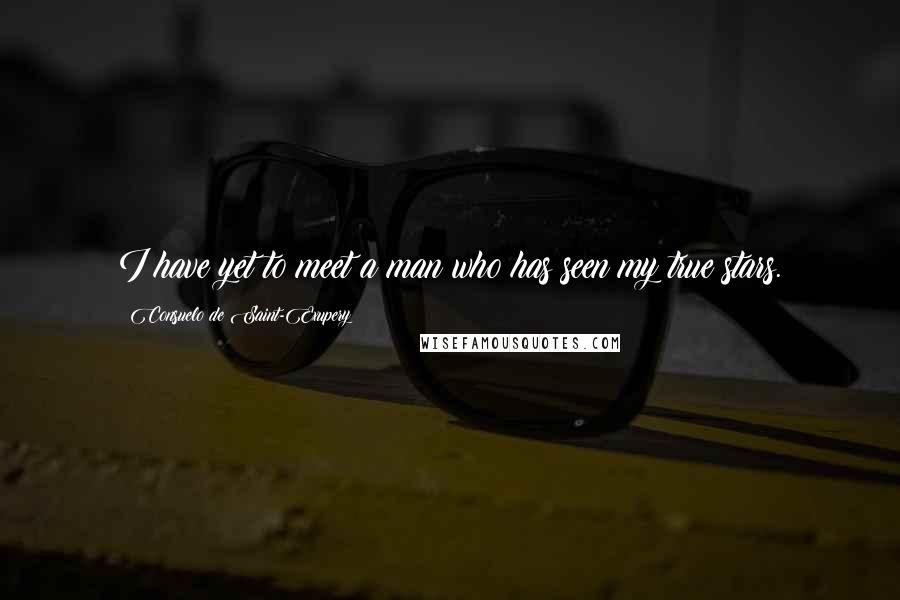 I have yet to meet a man who has seen my true stars.

Consuelo de Saint-Exupery

WISEFAMOUSQUOTES.COM